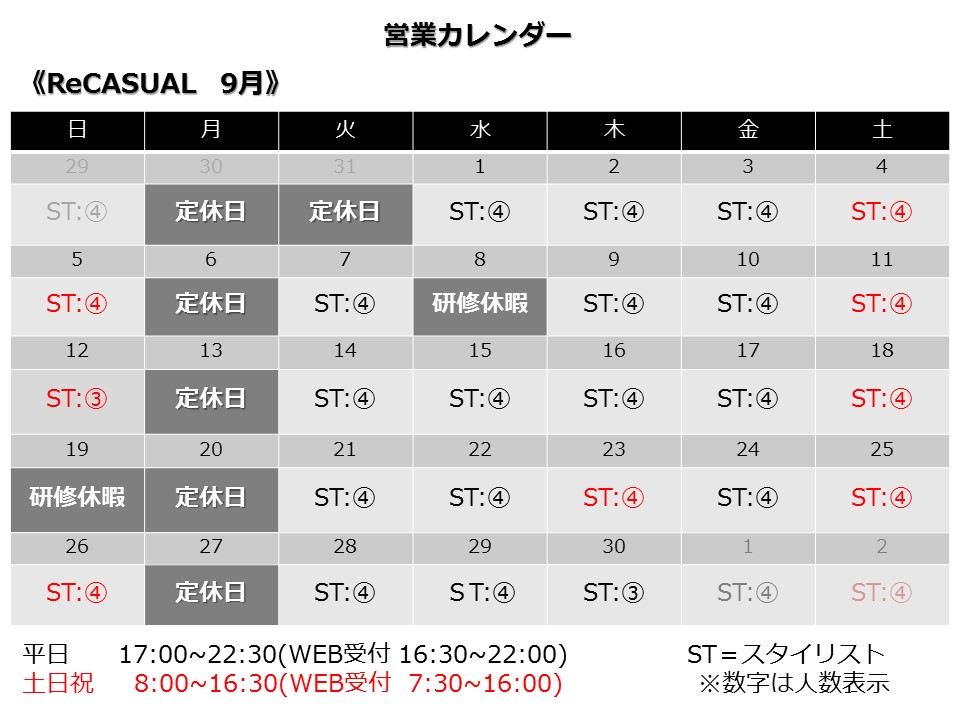 営業カレンダー

《ReCASUAL 9月》

| 日 | 月 | 火 | 水 | 木 | 金 | 土 |
|---|---|---|---|---|---|---|
| 29 | 30 | 31 | 1 | 2 | 3 | 4 |
| ST:④ | 定休日 | 定休日 | ST:④ | ST:④ | ST:④ | ST:④ |
| 5 | 6 | 7 | 8 | 9 | 10 | 11 |
| ST:④ | 定休日 | ST:④ | 研修休暇 | ST:④ | ST:④ | ST:④ |
| 12 | 13 | 14 | 15 | 16 | 17 | 18 |
| ST:③ | 定休日 | ST:④ | ST:④ | ST:④ | ST:④ | ST:④ |
| 19 | 20 | 21 | 22 | 23 | 24 | 25 |
| 研修休暇 | 定休日 | ST:④ | ST:④ | ST:④ | ST:④ | ST:④ |
| 26 | 27 | 28 | 29 | 30 | 1 | 2 |
| ST:④ | 定休日 | ST:④ | ST:④ | ST:③ | ST:④ | ST:④ |

平日 17:00~22:30(WEB受付 16:30~22:00)
土日祝 8:00~16:30(WEB受付 7:30~16:00)

ST=スタイリスト
※数字は人数表示